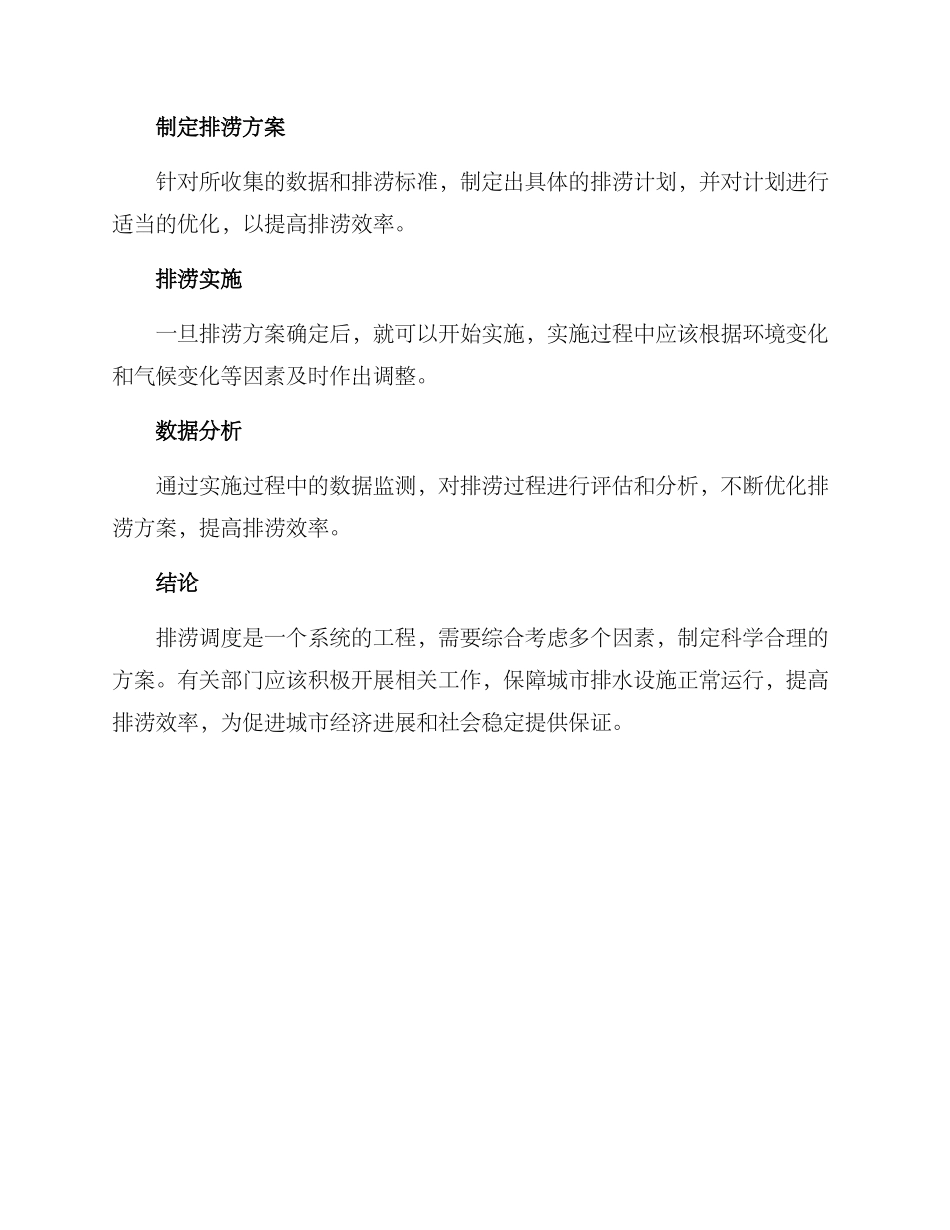 制定排涝方案

针对所收集的数据和排涝标准，制定出具体的排涝计划，并对计划进行适当的优化，以提高排涝效率。

排涝实施

一旦排涝方案确定后，就可以开始实施，实施过程中应该根据环境变化和气候变化等因素及时作出调整。

数据分析

通过实施过程中的数据监测，对排涝过程进行评估和分析，不断优化排涝方案，提高排涝效率。

结论

排涝调度是一个系统的工程，需要综合考虑多个因素，制定科学合理的方案。有关部门应该积极开展相关工作，保障城市排水设施正常运行，提高排涝效率，为促进城市经济进展和社会稳定提供保证。